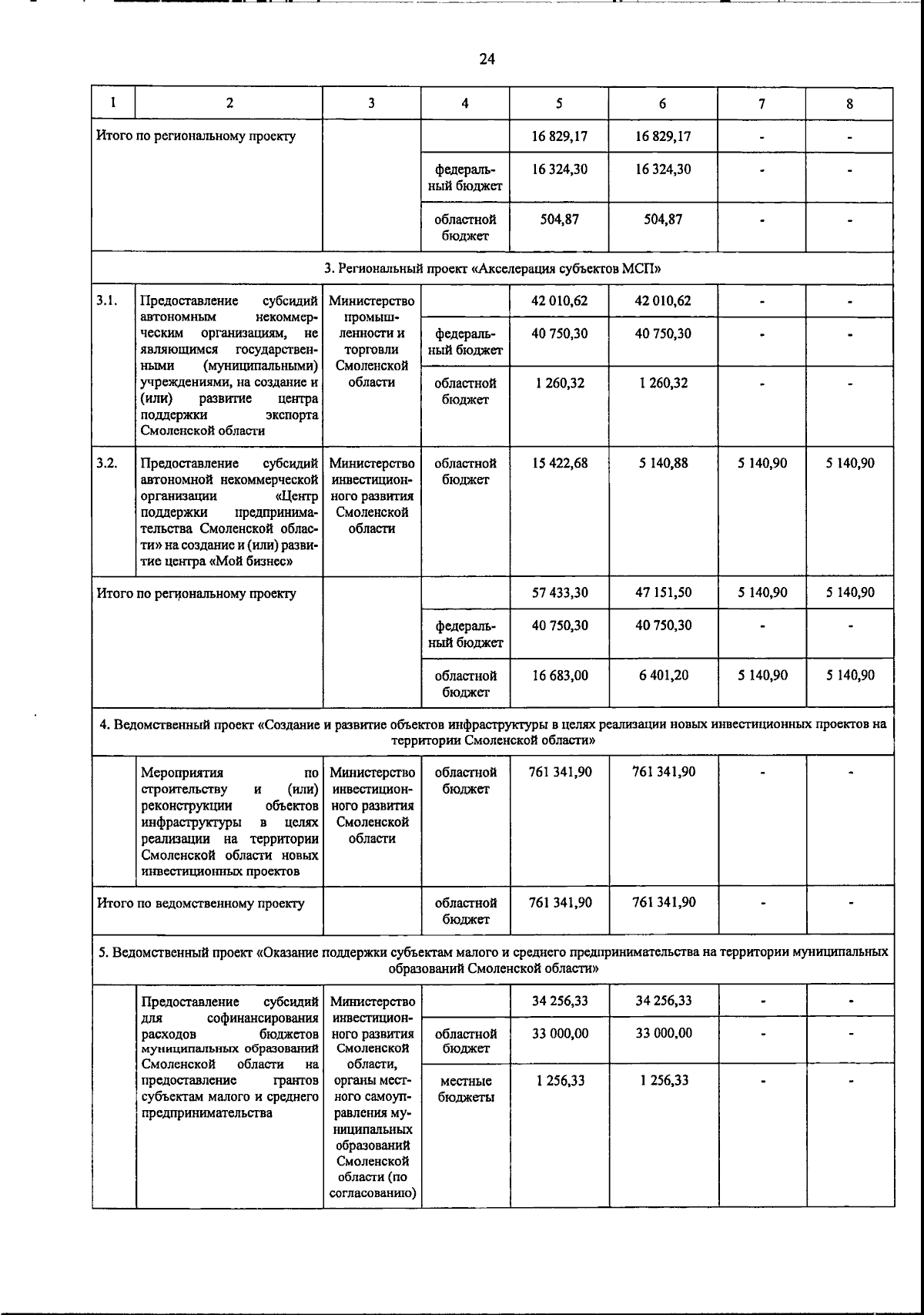 24

| 1 | 2 | 3 | 4 | 5 | 6 | 7 | 8 |
|---|---|---|---|---|---|---|---|
| Итого по региональному проекту | | | | 16 829,17 | 16 829,17 | - | - |
| | | | федеральный бюджет | 16 324,30 | 16 324,30 | - | - |
| | | | областной бюджет | 504,87 | 504,87 | - | - |
| 3. Региональный проект «Акселерация субъектов МСП» | | | | | | | |
| 3.1. | Предоставление субсидий автономным некоммерческим организациям, не являющимся государственными (муниципальными) учреждениями, на создание и (или) развитие центра поддержки экспорта Смоленской области | Министерство промышленности и торговли Смоленской области | | 42 010,62 | 42 010,62 | - | - |
| | | | федеральный бюджет | 40 750,30 | 40 750,30 | - | - |
| | | | областной бюджет | 1 260,32 | 1 260,32 | - | - |
| 3.2. | Предоставление субсидий автономной некоммерческой организации «Центр поддержки предпринимательства Смоленской области» на создание и (или) развитие центра «Мой бизнес» | Министерство инвестиционного развития Смоленской области | областной бюджет | 15 422,68 | 5 140,88 | 5 140,90 | 5 140,90 |
| Итого по региональному проекту | | | | 57 433,30 | 47 151,50 | 5 140,90 | 5 140,90 |
| | | | федеральный бюджет | 40 750,30 | 40 750,30 | - | - |
| | | | областной бюджет | 16 683,00 | 6 401,20 | 5 140,90 | 5 140,90 |
| 4. Ведомственный проект «Создание и развитие объектов инфраструктуры в целях реализации новых инвестиционных проектов на территории Смоленской области» | | | | | | | |
| | Мероприятия по строительству и (или) реконструкции объектов инфраструктуры в целях реализации на территории Смоленской области новых инвестиционных проектов | Министерство инвестиционного развития Смоленской области | областной бюджет | 761 341,90 | 761 341,90 | - | - |
| Итого по ведомственному проекту | | | областной бюджет | 761 341,90 | 761 341,90 | - | - |
| 5. Ведомственный проект «Оказание поддержки субъектам малого и среднего предпринимательства на территории муниципальных образований Смоленской области» | | | | | | | |
| | Предоставление субсидий для софинансирования расходов бюджетов муниципальных образований Смоленской области на предоставление грантов субъектам малого и среднего предпринимательства | Министерство инвестиционного развития Смоленской области, органы местного самоуправления муниципальных образований Смоленской области (по согласованию) | | 34 256,33 | 34 256,33 | - | - |
| | | | областной бюджет | 33 000,00 | 33 000,00 | - | - |
| | | | местные бюджеты | 1 256,33 | 1 256,33 | - | - |